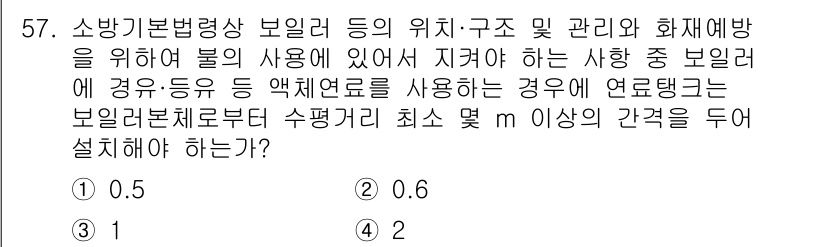 57. 소방기본법령상 보일러 등의 위치·구조 및 관리와 화재예방을 위하여 불의 사용에 있어서 지켜야 하는 사항 중 보일러에 경유·등유 등 액체연료를 사용하는 경우에 연료탱크는 보일러본체로부터 수평거리 최소 몇 m 이상의 간격을 두어 설치해야 하는가?

① 0.5
② 0.6
③ 1
④ 2